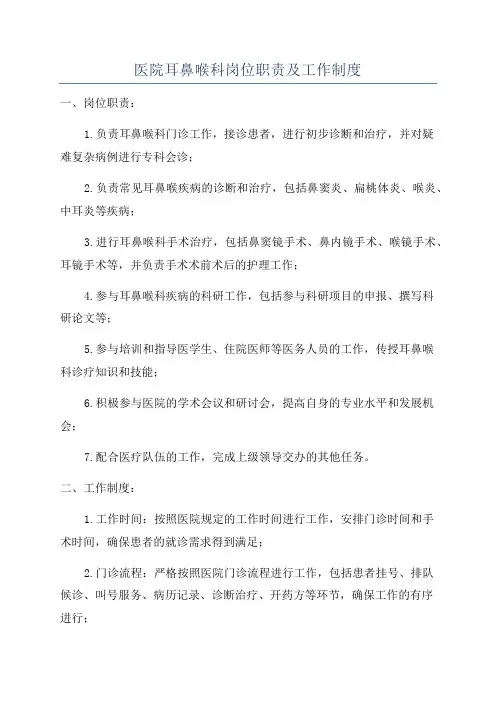 医院耳鼻喉科岗位职责及工作制度

一、岗位职责：

1.负责耳鼻喉科门诊工作，接诊患者，进行初步诊断和治疗，并对疑难复杂病例进行专科会诊；

2.负责常见耳鼻喉疾病的诊断和治疗，包括鼻窦炎、扁桃体炎、喉炎、中耳炎等疾病；

3.进行耳鼻喉科手术治疗，包括鼻窦镜手术、鼻内镜手术、喉镜手术、耳镜手术等，并负责手术术前术后的护理工作；

4.参与耳鼻喉科疾病的科研工作，包括参与科研项目的申报、撰写科研论文等；

5.参与培训和指导医学生、住院医师等医务人员的工作，传授耳鼻喉科诊疗知识和技能；

6.积极参与医院的学术会议和研讨会，提高自身的专业水平和发展机会；

7.配合医疗队伍的工作，完成上级领导交办的其他任务。

二、工作制度：

1.工作时间：按照医院规定的工作时间进行工作，安排门诊时间和手术时间，确保患者的就诊需求得到满足；

2.门诊流程：严格按照医院门诊流程进行工作，包括患者挂号、排队候诊、叫号服务、病历记录、诊断治疗、开药方等环节，确保工作的有序进行；